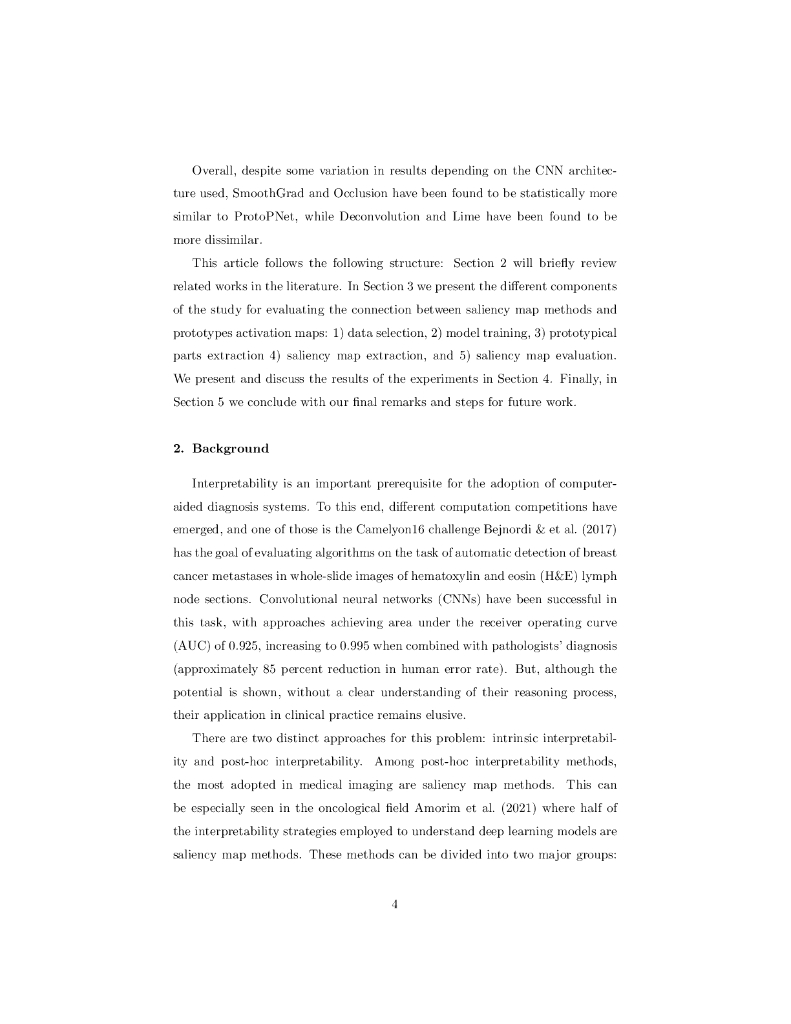 Overall, despite some variation in results depending on the CNN architecture used, SmoothGrad and Occlusion have been found to be statistically more similar to ProtoPNet, while Deconvolution and Lime have been found to be more dissimilar.

This article follows the following structure: Section 2 will briefly review related works in the literature. In Section 3 we present the different components of the study for evaluating the connection between saliency map methods and prototypes activation maps: 1) data selection, 2) model training, 3) prototypical parts extraction 4) saliency map extraction, and 5) saliency map evaluation. We present and discuss the results of the experiments in Section 4. Finally, in Section 5 we conclude with our final remarks and steps for future work.

2. Background

Interpretability is an important prerequisite for the adoption of computer-aided diagnosis systems. To this end, different computation competitions have emerged, and one of those is the Camelyon16 challenge Bejnordi & et al. (2017) has the goal of evaluating algorithms on the task of automatic detection of breast cancer metastases in whole-slide images of hematoxylin and eosin (H&E) lymph node sections. Convolutional neural networks (CNNs) have been successful in this task, with approaches achieving area under the receiver operating curve (AUC) of 0.925, increasing to 0.995 when combined with pathologists' diagnosis (approximately 85 percent reduction in human error rate). But, although the potential is shown, without a clear understanding of their reasoning process, their application in clinical practice remains elusive.

There are two distinct approaches for this problem: intrinsic interpretability and post-hoc interpretability. Among post-hoc interpretability methods, the most adopted in medical imaging are saliency map methods. This can be especially seen in the oncological field Amorim et al. (2021) where half of the interpretability strategies employed to understand deep learning models are saliency map methods. These methods can be divided into two major groups:

4